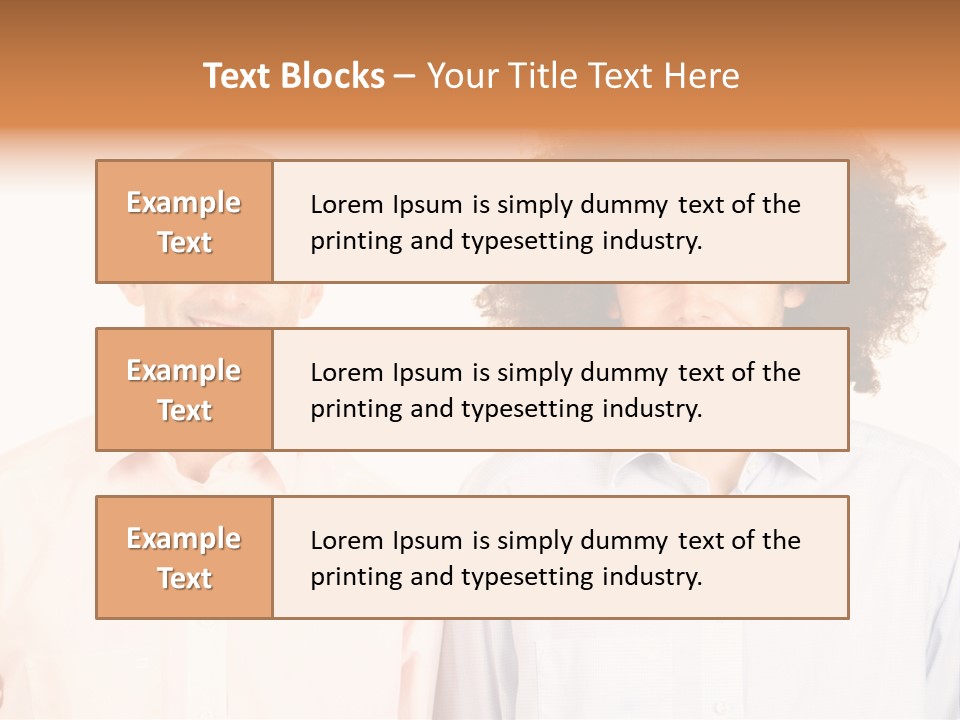 Text Blocks – Your Title Text Here

Example Text

Lorem Ipsum is simply dummy text of the printing and typesetting industry.

Example Text

Lorem Ipsum is simply dummy text of the printing and typesetting industry.

Example Text

Lorem Ipsum is simply dummy text of the printing and typesetting industry.